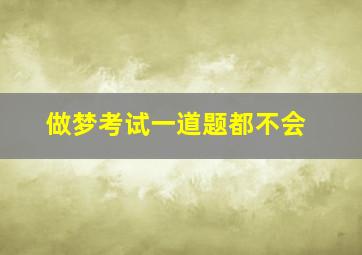 做梦考试一道题都不会